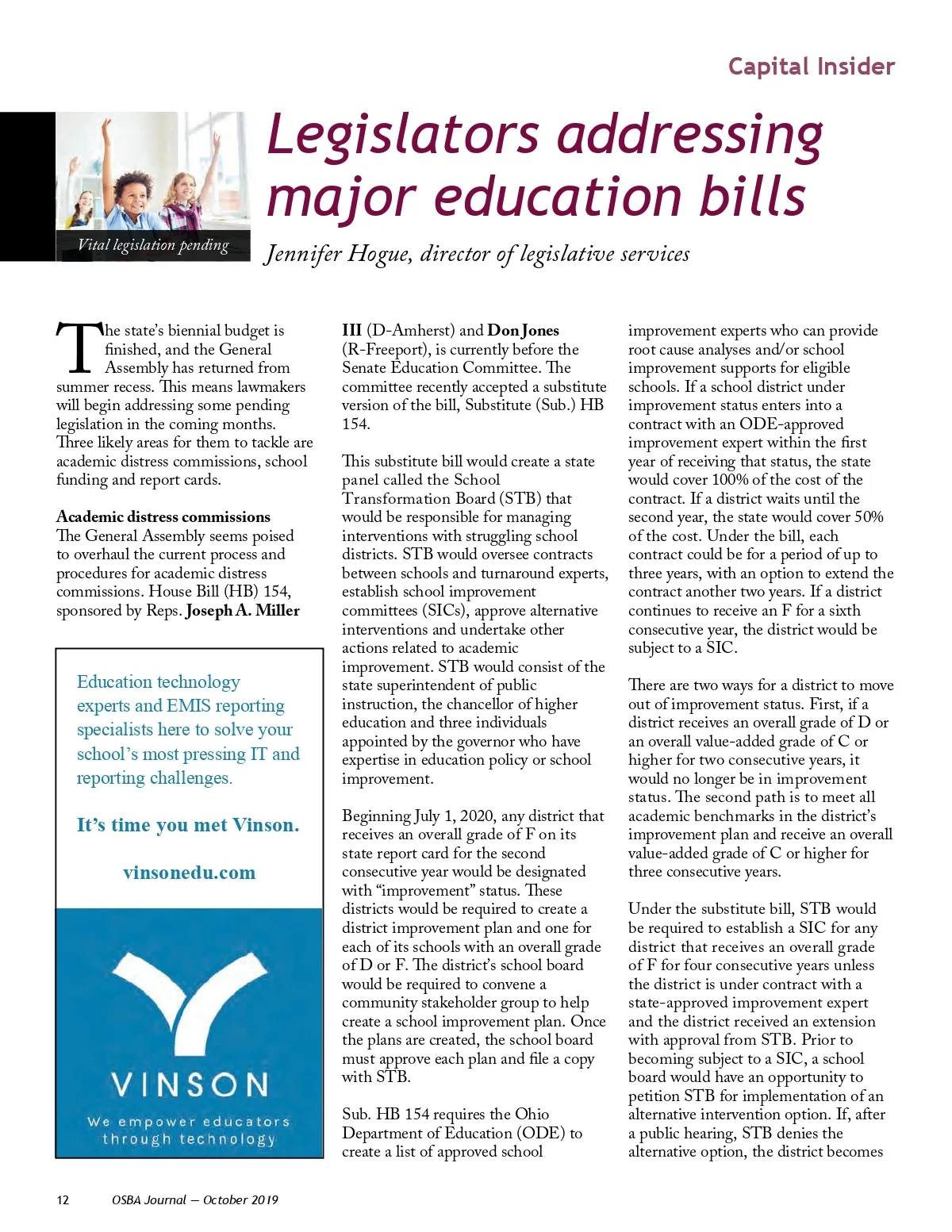 Capital Insider

Vital legislation pending

Legislators addressing major education bills

Jennifer Hogue, director of legislative services

The state's biennial budget is finished, and the General Assembly has returned from summer recess. This means lawmakers will begin addressing some pending legislation in the coming months. Three likely areas for them to tackle are academic distress commissions, school funding and report cards.

Academic distress commissions
The General Assembly seems poised to overhaul the current process and procedures for academic distress commissions. House Bill (HB) 154, sponsored by Reps. Joseph A. Miller

Education technology experts and EMIS reporting specialists here to solve your school's most pressing IT and reporting challenges.

It's time you met Vinson.

vinsonedu.com

VINSON
We empower educators through technology

III (D-Amherst) and Don Jones (R-Freeport), is currently before the Senate Education Committee. The committee recently accepted a substitute version of the bill, Substitute (Sub.) HB 154.

This substitute bill would create a state panel called the School Transformation Board (STB) that would be responsible for managing interventions with struggling school districts. STB would oversee contracts between schools and turnaround experts, establish school improvement committees (SICs), approve alternative interventions and undertake other actions related to academic improvement. STB would consist of the state superintendent of public instruction, the chancellor of higher education and three individuals appointed by the governor who have expertise in education policy or school improvement.

Beginning July 1, 2020, any district that receives an overall grade of F on its state report card for the second consecutive year would be designated with "improvement" status. These districts would be required to create a district improvement plan and one for each of its schools with an overall grade of D or F. The district's school board would be required to convene a community stakeholder group to help create a school improvement plan. Once the plans are created, the school board must approve each plan and file a copy with STB.

Sub. HB 154 requires the Ohio Department of Education (ODE) to create a list of approved school

improvement experts who can provide root cause analyses and/or school improvement supports for eligible schools. If a school district under improvement status enters into a contract with an ODE-approved improvement expert within the first year of receiving that status, the state would cover 100% of the cost of the contract. If a district waits until the second year, the state would cover 50% of the cost. Under the bill, each contract could be for a period of up to three years, with an option to extend the contract another two years. If a district continues to receive an F for a sixth consecutive year, the district would be subject to a SIC.

There are two ways for a district to move out of improvement status. First, if a district receives an overall grade of D or an overall value-added grade of C or higher for two consecutive years, it would no longer be in improvement status. The second path is to meet all academic benchmarks in the district's improvement plan and receive an overall value-added grade of C or higher for three consecutive years.

Under the substitute bill, STB would be required to establish a SIC for any district that receives an overall grade of F for four consecutive years unless the district is under contract with a state-approved improvement expert and the district received an extension with approval from STB. Prior to becoming subject to a SIC, a school board would have an opportunity to petition STB for implementation of an alternative intervention option. If, after a public hearing, STB denies the alternative option, the district becomes

12 OSBA Journal — October 2019